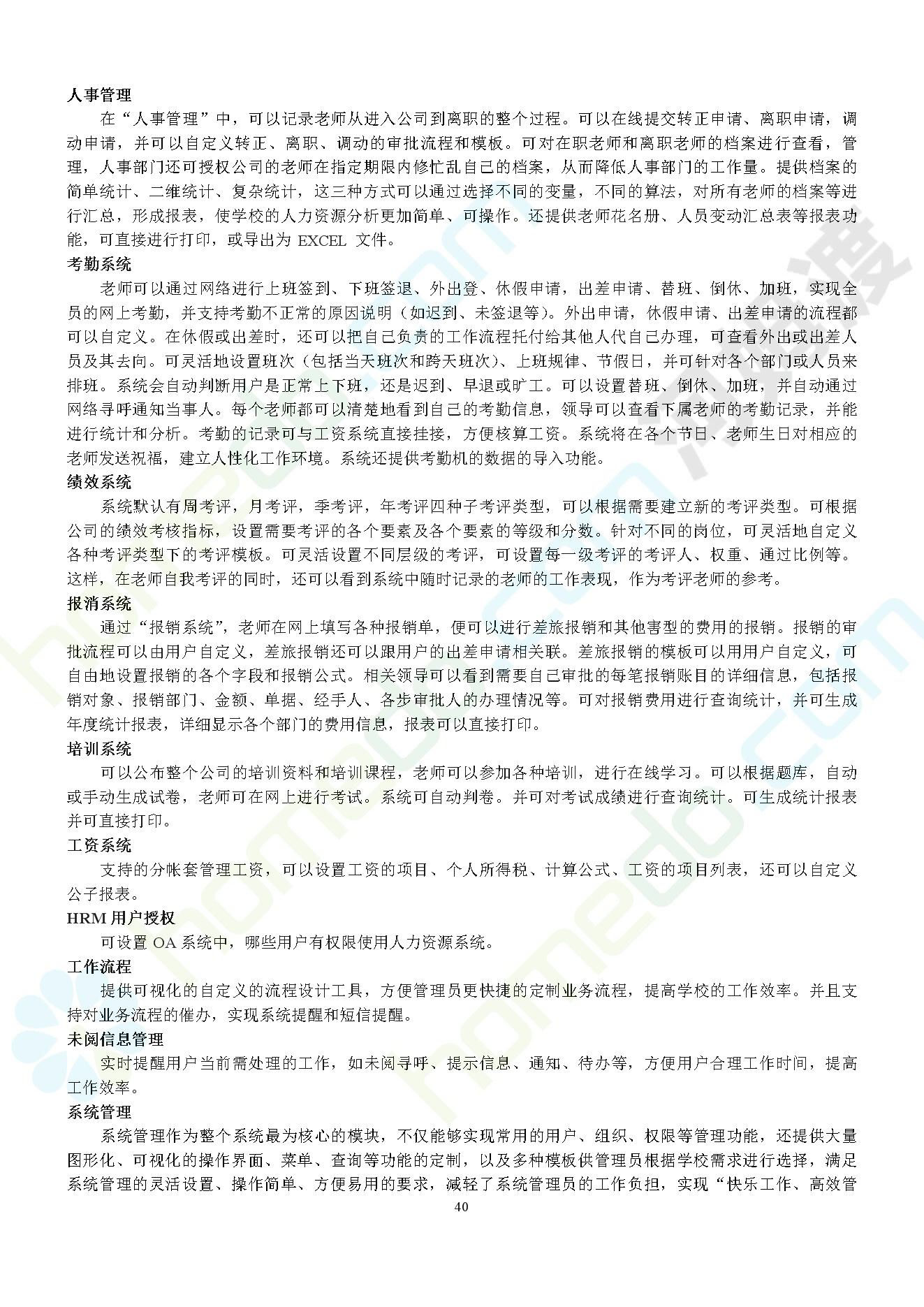 人事管理

在“人事管理”中，可以记录老师从进入公司到离职的整个过程。可以在线提交转正申请、离职申请，调动申请，并可以自定义转正、离职、调动的审批流程和模板。可对在职老师和离职老师的档案进行查看，管理，人事部门还可授权公司的老师在指定期限内修忙乱自己的档案，从而降低人事部门的工作量。提供档案的简单统计、二维统计、复杂统计，这三种方式可以通过选择不同的变量，不同的算法，对所有老师的档案等进行汇总，形成报表，使学校的人力资源分析更加简单、可操作。还提供老师花名册、人员变动汇总表等报表功能，可直接进行打印，或导出为 EXCEL 文件。

考勤系统

老师可以通过网络进行上班签到、下班签退、外出登、休假申请，出差申请、替班、倒休、加班，实现全员的网上考勤，并支持考勤不正常的原因说明（如迟到、未签退等）。外出申请，休假申请、出差申请的流程都可以自定义。在休假或出差时，还可以把自己负责的工作流程托付给其他人代自己办理，可查看外出或出差人员及其去向。可灵活地设置班次（包括当天班次和跨天班次）、上班规律、节假日，并可针对各个部门或人员来排班。系统会自动判断用户是正常上下班，还是迟到、早退或旷工。可以设置替班、倒休、加班，并自动通过网络寻呼通知当事人。每个老师都可以清楚地看到自己的考勤信息，领导可以查看下属老师的考勤记录，并能进行统计和分析。考勤的记录可与工资系统直接挂接，方便核算工资。系统将在各个节日、老师生日对相应的老师发送祝福，建立人性化工作环境。系统还提供考勤机的数据的导入功能。

绩效系统

系统默认有周考评，月考评，季考评，年考评四种子考评类型，可以根据需要建立新的考评类型。可根据公司的绩效考核指标，设置需要考评的各个要素及各个要素的等级和分数。针对不同的岗位，可灵活地自定义各种考评类型下的考评模板。可灵活设置不同层级的考评，可设置每一级考评的考评人、权重、通过比例等。这样，在老师自我考评的同时，还可以看到系统中随时记录的老师的工作表现，作为考评老师的参考。

报消系统

通过“报销系统”，老师在网上填写各种报销单，便可以进行差旅报销和其他害型的费用的报销。报销的审批流程可以由用户自定义，差旅报销还可以跟用户的出差申请相关联。差旅报销的模板可以用用户自定义，可自由地设置报销的各个字段和报销公式。相关领导可以看到需要自己审批的每笔报销账目的详细信息，包括报销对象、报销部门、金额、单据、经手人、各步审批人的办理情况等。可对报销费用进行查询统计，并可生成年度统计报表，详细显示各个部门的费用信息，报表可以直接打印。

培训系统

可以公布整个公司的培训资料和培训课程，老师可以参加各种培训，进行在线学习。可以根据题库，自动或手动生成试卷，老师可在网上进行考试。系统可自动判卷。并可对考试成绩进行查询统计。可生成统计报表并可直接打印。

工资系统

支持的分帐套管理工资，可以设置工资的项目、个人所得税、计算公式、工资的项目列表，还可以自定义公子报表。

HRM 用户授权

可设置 OA 系统中，哪些用户有权限使用人力资源系统。

工作流程

提供可视化的自定义的流程设计工具，方便管理员更快捷的定制业务流程，提高学校的工作效率。并且支持对业务流程的催办，实现系统提醒和短信提醒。

未阅信息管理

实时提醒用户当前需处理的工作，如未阅寻呼、提示信息、通知、待办等，方便用户合理工作时间，提高工作效率。

系统管理

系统管理作为整个系统最为核心的模块，不仅能够实现常用的用户、组织、权限等管理功能，还提供大量图形化、可视化的操作界面、菜单、查询等功能的定制，以及多种模板供管理员根据学校需求进行选择，满足系统管理的灵活设置、操作简单、方便易用的要求，减轻了系统管理员的工作负担，实现“快乐工作、高效管

40